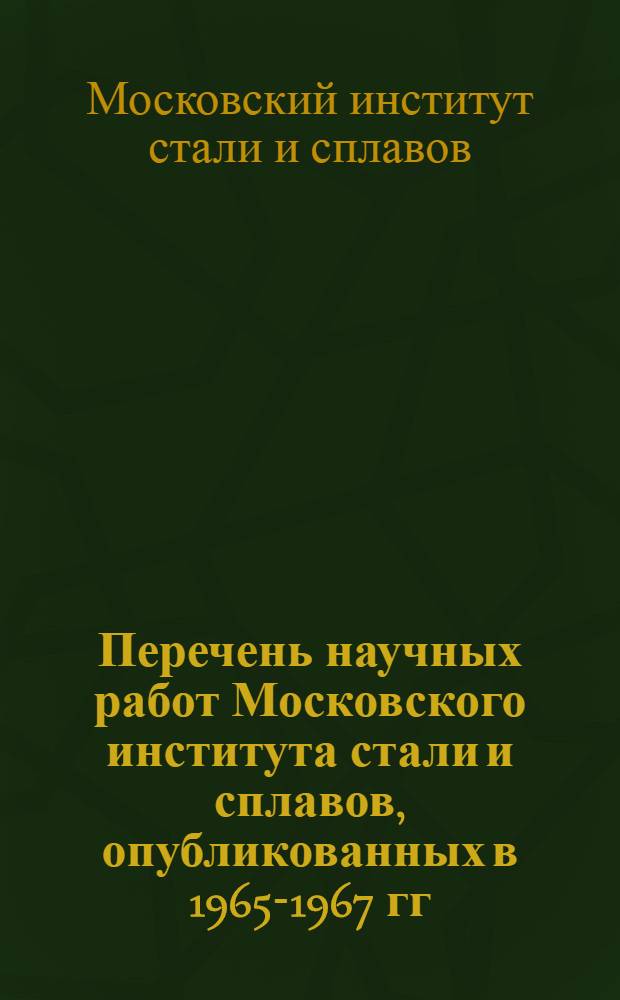 Московский институт стали и сплавов

Перечень научных работ Московского института стали и сплавов, опубликованных в 1965-1967 гг